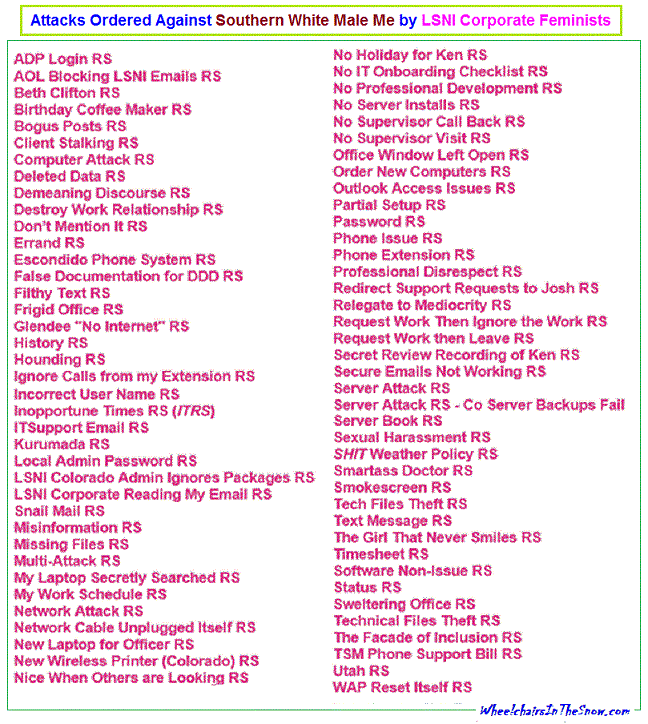 Attacks Ordered Against Southern White Male Me by LSNI Corporate Feminists

ADP Login RS
AOL Blocking LSNI Emails RS
Beth Clifton RS
Birthday Coffee Maker RS
Bogus Posts RS
Client Stalking RS
Computer Attack RS
Deleted Data RS
Demeaning Discourse RS
Destroy Work Relationship RS
Don't Mention It RS
Errand RS
Escondido Phone System RS
False Documentation for DDD RS
Filthy Text RS
Frigid Office RS
Glendee "No Internet" RS
History RS
Hounding RS
Ignore Calls from my Extension RS
Incorrect User Name RS
Inopportune Times RS (ITRS)
ITSupport Email RS
Kurumada RS
Local Admin Password RS
LSNI Colorado Admin Ignores Packages RS
LSNI Corporate Reading My Email RS
Snail Mail RS
Misinformation RS
Missing Files RS
Multi-Attack RS
My Laptop Secretly Searched RS
My Work Schedule RS
Network Attack RS
Network Cable Unplugged Itself RS
New Laptop for Officer RS
New Wireless Printer (Colorado) RS
Nice When Others are Looking RS

No Holiday for Ken RS
No IT Onboarding Checklist RS
No Professional Development RS
No Server Installs RS
No Supervisor Call Back RS
No Supervisor Visit RS
Office Window Left Open RS
Order New Computers RS
Outlook Access Issues RS
Partial Setup RS
Password RS
Phone Issue RS
Phone Extension RS
Professional Disrespect RS
Redirect Support Requests to Josh RS
Relegate to Mediocrity RS
Request Work Then Ignore the Work RS
Request Work then Leave RS
Secret Review Recording of Ken RS
Secure Emails Not Working RS
Server Attack RS
Server Attack RS - Co Server Backups Fail
Server Book RS
Sexual Harassment RS
SHIT Weather Policy RS
Smartass Doctor RS
Smokescreen RS
Tech Files Theft RS
Text Message RS
The Girl That Never Smiles RS
Timesheet RS
Software Non-Issue RS
Status RS
Sweltering Office RS
Technical Files Theft RS
The Facade of Inclusion RS
TSM Phone Support Bill RS
Utah RS
WAP Reset Itself RS

WheelchairsInTheSnow.com